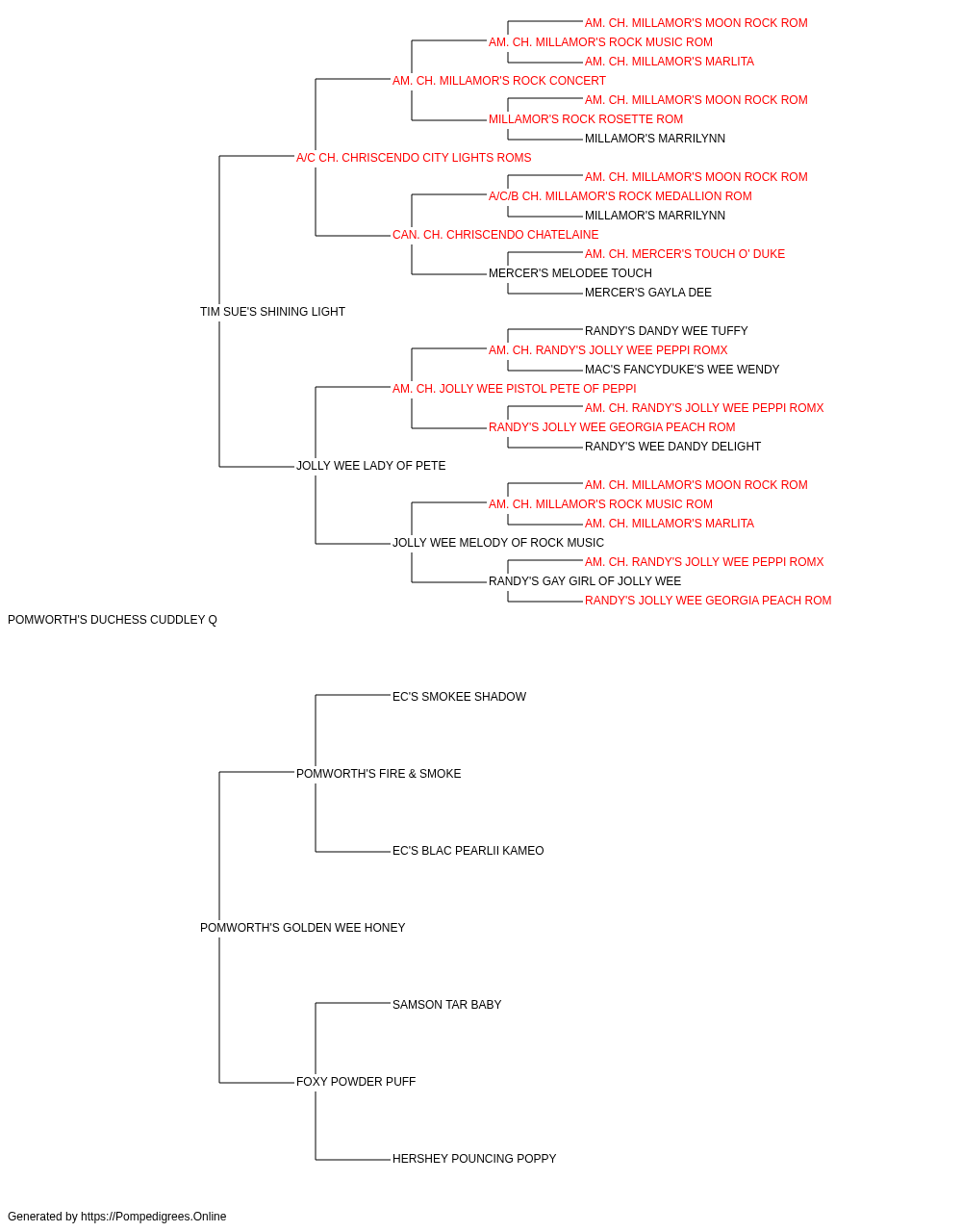 AM. CH. MILLAMOR'S MOON ROCK ROM
AM. CH. MILLAMOR'S ROCK MUSIC ROM
AM. CH. MILLAMOR'S MARLITA
AM. CH. MILLAMOR'S ROCK CONCERT
AM. CH. MILLAMOR'S MOON ROCK ROM
MILLAMOR'S ROCK ROSETTE ROM
MILLAMOR'S MARRILYNN
A/C CH. CHRISCENDO CITY LIGHTS ROMS
AM. CH. MILLAMOR'S MOON ROCK ROM
A/C/B CH. MILLAMOR'S ROCK MEDALLION ROM
MILLAMOR'S MARRILYNN
CAN. CH. CHRISCENDO CHATELAINE
AM. CH. MERCER'S TOUCH O' DUKE
MERCER'S MELODEE TOUCH
MERCER'S GAYLA DEE
TIM SUE'S SHINING LIGHT
RANDY'S DANDY WEE TUFFY
AM. CH. RANDY'S JOLLY WEE PEPPI ROMX
MAC'S FANCYDUKE'S WEE WENDY
AM. CH. JOLLY WEE PISTOL PETE OF PEPPI
AM. CH. RANDY'S JOLLY WEE PEPPI ROMX
RANDY'S JOLLY WEE GEORGIA PEACH ROM
RANDY'S WEE DANDY DELIGHT
JOLLY WEE LADY OF PETE
AM. CH. MILLAMOR'S MOON ROCK ROM
AM. CH. MILLAMOR'S ROCK MUSIC ROM
AM. CH. MILLAMOR'S MARLITA
JOLLY WEE MELODY OF ROCK MUSIC
AM. CH. RANDY'S JOLLY WEE PEPPI ROMX
RANDY'S GAY GIRL OF JOLLY WEE
RANDY'S JOLLY WEE GEORGIA PEACH ROM
POMWORTH'S DUCHESS CUDDLEY Q
EC'S SMOKEE SHADOW
POMWORTH'S FIRE & SMOKE
EC'S BLAC PEARLII KAMEO
POMWORTH'S GOLDEN WEE HONEY
SAMSON TAR BABY
FOXY POWDER PUFF
HERSHEY POUNCING POPPY
Generated by https://Pompedigrees.Online